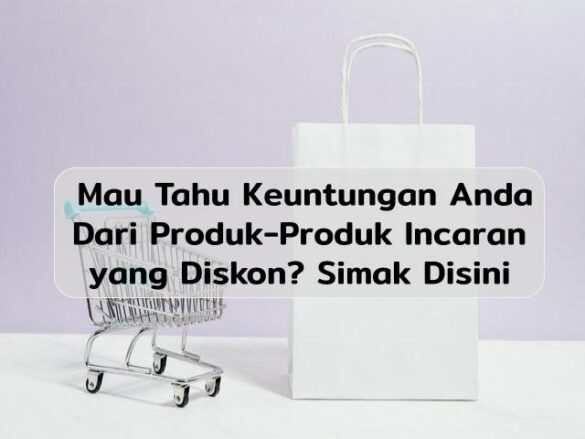 Mau Tahu Keuntungan Anda Dari Produk-Produk Incaran yang Diskon? Simak Disini